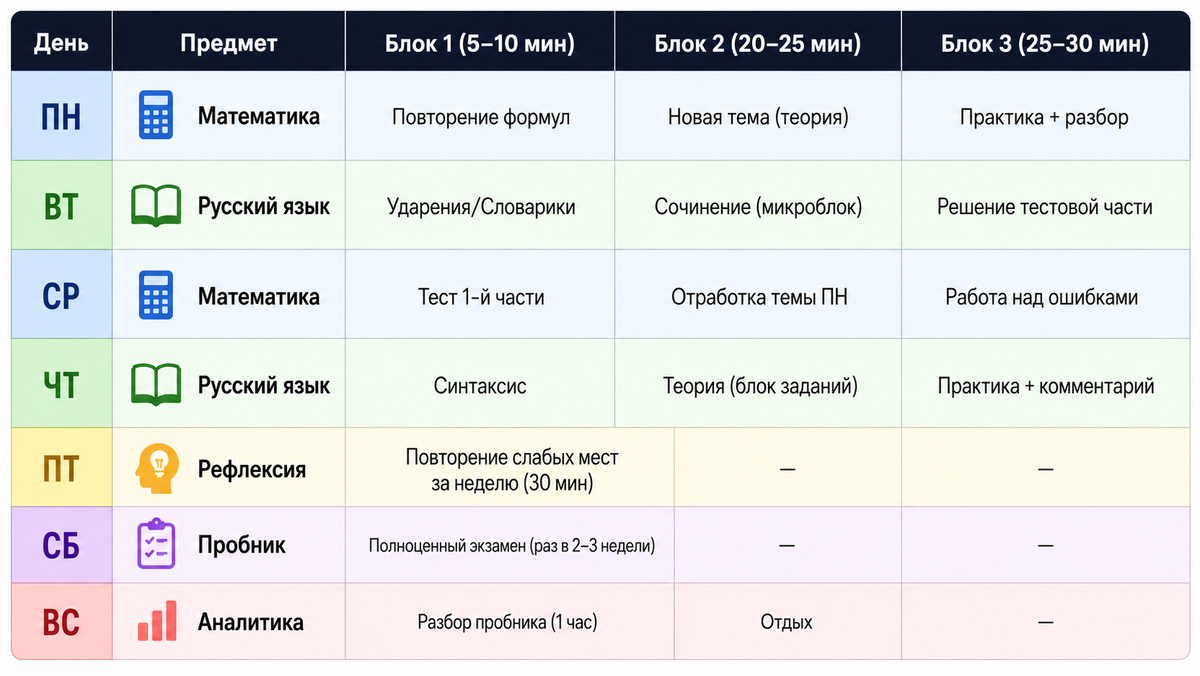 | День | Предмет | Блок 1 (5–10 мин) | Блок 2 (20–25 мин) | Блок 3 (25–30 мин) |
|---|---|---|---|---|
| ПН | Математика | Повторение формул | Новая тема (теория) | Практика + разбор |
| ВТ | Русский язык | Ударения/Словарики | Сочинение (микроблок) | Решение тестовой части |
| СР | Математика | Тест 1-й части | Отработка темы ПН | Работа над ошибками |
| ЧТ | Русский язык | Синтаксис | Теория (блок заданий) | Практика + комментарий |
| ПТ | Рефлексия | Повторение слабых мест за неделю (30 мин) | — | — |
| СБ | Пробник | Полноценный экзамен (раз в 2–3 недели) | — | — |
| ВС | Аналитика | Разбор пробника (1 час) | Отдых | — |